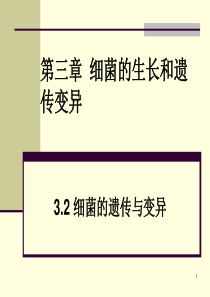 第三章 细菌的生长和遗传变异

3.2 细菌的遗传与变异

1